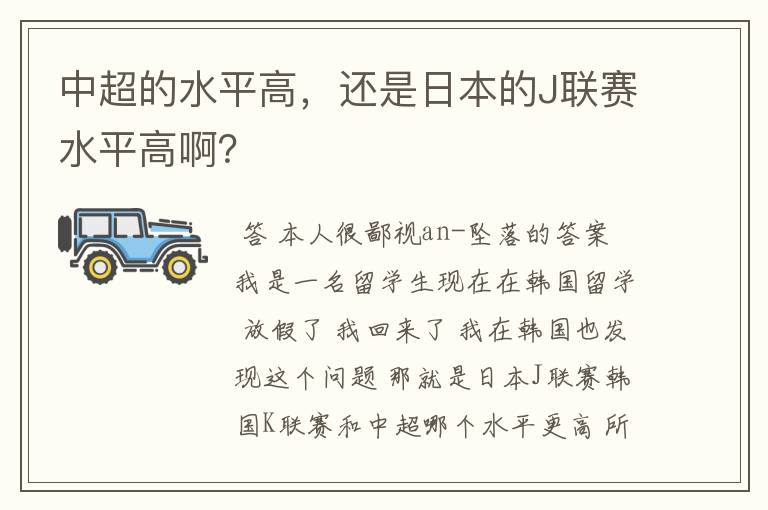 中超的水平高，还是日本的J联赛水平高啊?

答 本人很鄙视an-坠落的答案 我是一名留学生现在在韩国留学 放假了 我回来了 我在韩国也发现这个问题 那就是日本J联赛韩国K联赛和中超哪个水平更高 所